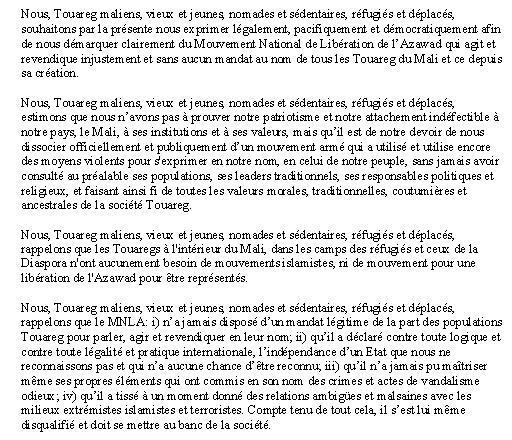 Nous, Touareg maliens, vieux et jeunes, nomades et sédentaires, réfugiés et déplacés, souhaitons par la présente nous exprimer légalement, pacifiquement et démocratiquement afin de nous démarquer clairement du Mouvement National de Libération de l'Azawad qui agit et revendique injustement et sans aucun mandat au nom de tous les Touareg du Mali et ce depuis sa création.

Nous, Touareg maliens, vieux et jeunes, nomades et sédentaires, réfugiés et déplacés, estimons que nous n'avons pas à prouver notre patriotisme et notre attachement indéfectible à notre pays, le Mali, à ses institutions et à ses valeurs, mais qu'il est de notre devoir de nous dissocier officiellement et publiquement d'un mouvement armé qui a utilisé et utilise encore des moyens violents pour s'exprimer en notre nom, en celui de notre peuple, sans jamais avoir consulté au préalable ses populations, ses leaders traditionnels, ses responsables politiques et religieux, et faisant ainsi fi de toutes les valeurs morales, traditionnelles, coutumières et ancestrales de la société Touareg.

Nous, Touareg maliens, vieux et jeunes, nomades et sédentaires, réfugiés et déplacés, rappelons que les Touaregs à l'intérieur du Mali, dans les camps des réfugiés et ceux de la Diaspora n'ont aucunement besoin de mouvements islamistes, ni de mouvement pour une libération de l'Azawad pour être représentés.

Nous, Touareg maliens, vieux et jeunes, nomades et sédentaires, réfugiés et déplacés, rappelons que le MNLA: i) n'a jamais disposé d'un mandat légitime de la part des populations Touareg pour parler, agir et revendiquer en leur nom; ii) qu'il a déclaré contre toute logique et contre toute légalité et pratique internationale, l'indépendance d'un Etat que nous ne reconnaissons pas et qui n'a aucune chance d'être reconnu; iii) qu'il n'a jamais pu maîtriser même ses propres éléments qui ont commis en son nom des crimes et actes de vandalisme odieux; iv) qu'il a tissé à un moment donné des relations ambigües et malsaines avec les milieux extrémistes islamistes et terroristes. Compte tenu de tout cela, il s'est lui même disqualifié et doit se mettre au banc de la société.